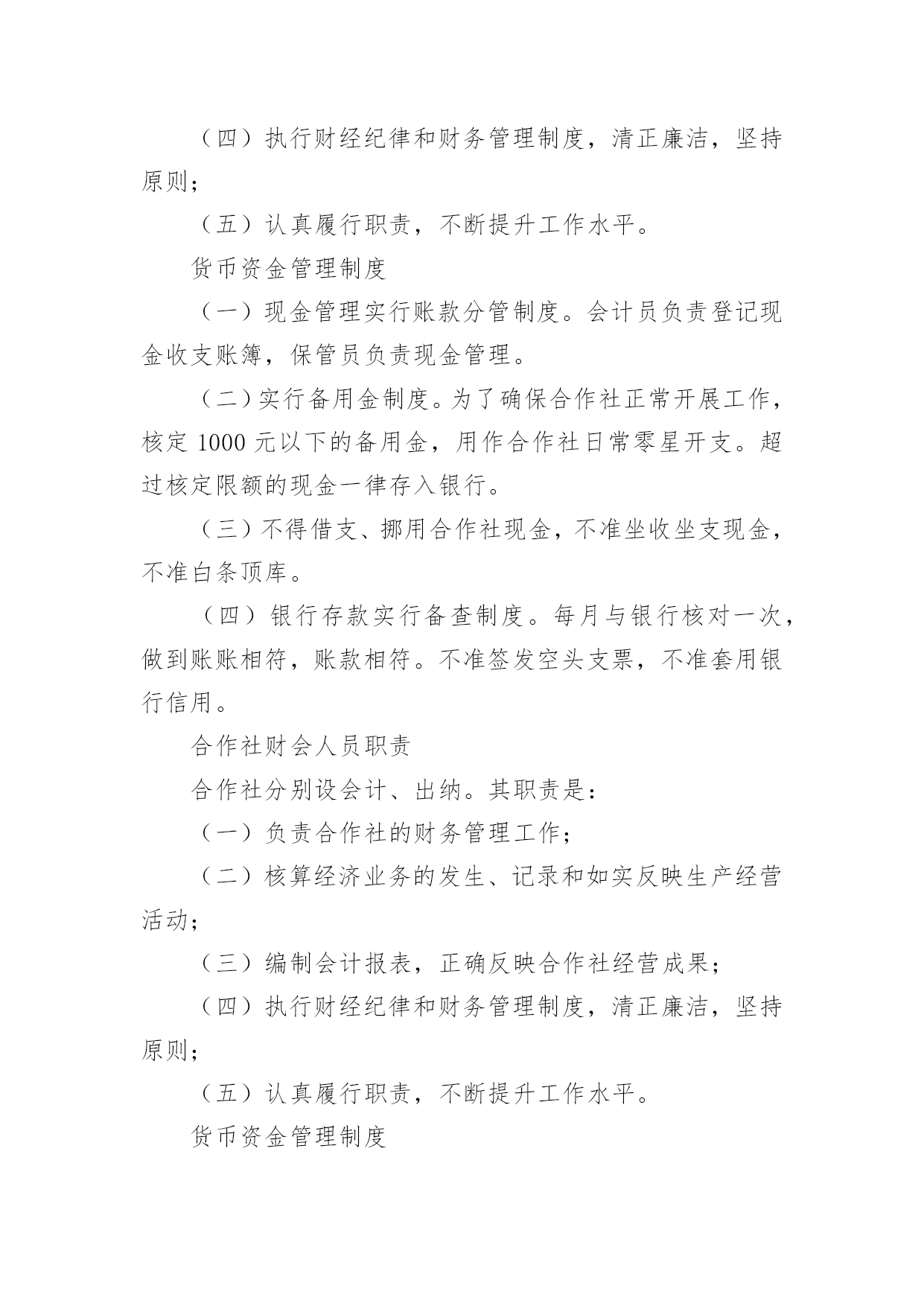 （四）执行财经纪律和财务管理制度，清正廉洁，坚持原则；

（五）认真履行职责，不断提升工作水平。

货币资金管理制度

（一）现金管理实行账款分管制度。会计员负责登记现金收支账簿，保管员负责现金管理。

（二）实行备用金制度。为了确保合作社正常开展工作，核定 1000 元以下的备用金，用作合作社日常零星开支。超过核定限额的现金一律存入银行。

（三）不得借支、挪用合作社现金，不准坐收坐支现金，不准白条顶库。

（四）银行存款实行备查制度。每月与银行核对一次，做到账账相符，账款相符。不准签发空头支票，不准套用银行信用。

合作社财会人员职责

合作社分别设会计、出纳。其职责是：

（一）负责合作社的财务管理工作；

（二）核算经济业务的发生、记录和如实反映生产经营活动；

（三）编制会计报表，正确反映合作社经营成果；

（四）执行财经纪律和财务管理制度，清正廉洁，坚持原则；

（五）认真履行职责，不断提升工作水平。

货币资金管理制度